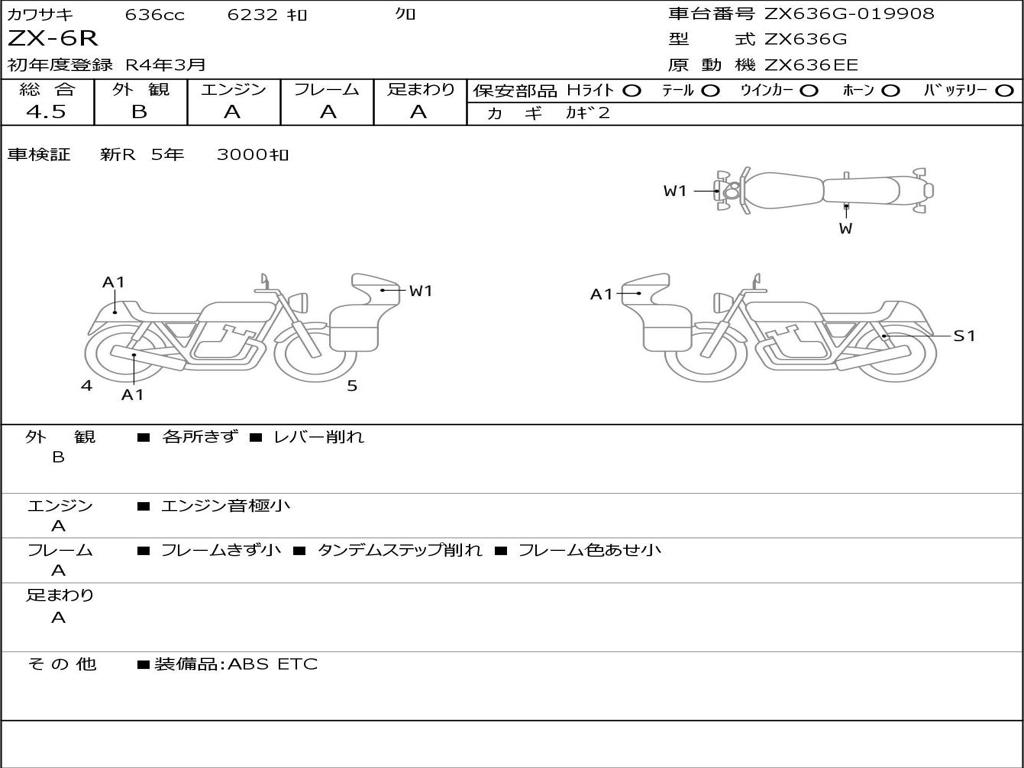 カワサキ 636cc 6232 ｷﾛ ｸﾛ
ZX-6R
初年度登録 R4年3月

車台番号 ZX636G-019908
型 式 ZX636G
原 動 機 ZX636EE

| 総 合 | 外 観 | エンジン | フレーム | 足まわり | 保安部品 Hライト ○ テール ○ ｳｲﾝｶｰ ○ ﾎｰﾝ ○ ﾊﾞｯﾃﾘｰ ○ |
|---|---|---|---|---|---|
| 4.5 | B | A | A | A | カ ギ ｶｷﾞ2 |

車検証 新R 5年 3000ｷﾛ

W1
W
A1
W1
4
A1
5
A1
S1

外 観
B
■ 各所きず ■ レバー削れ

エンジン
A
■ エンジン音極小

フレーム
A
■ フレームきず小 ■ タンデムステップ削れ ■ フレーム色あせ小

足まわり
A

そ の 他
■装備品:ABS ETC